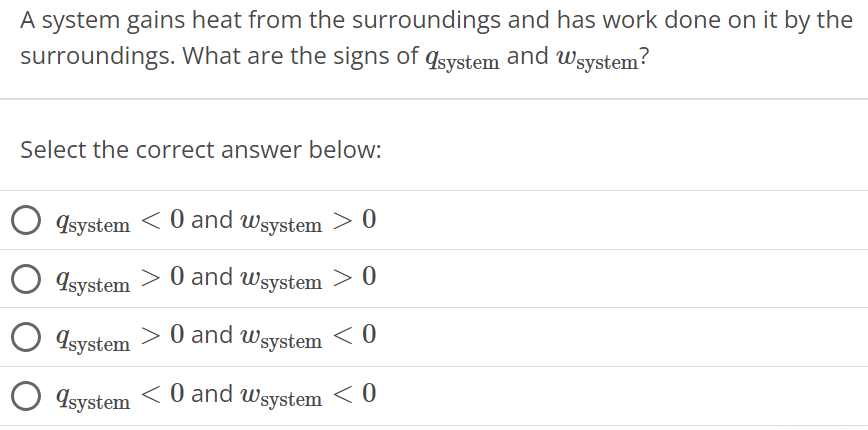 A system gains heat from the surroundings and has work done on it by the surroundings. What are the signs of $q_{\text{system}}$ and $w_{\text{system}}$?

Select the correct answer below:

$q_{\text{system}} < 0$ and $w_{\text{system}} > 0$

$q_{\text{system}} > 0$ and $w_{\text{system}} > 0$

$q_{\text{system}} > 0$ and $w_{\text{system}} < 0$

$q_{\text{system}} < 0$ and $w_{\text{system}} < 0$